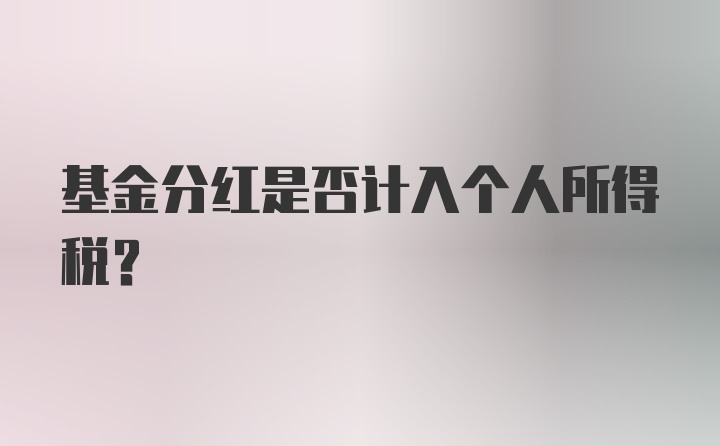 基金分红是否计入个人所得税？